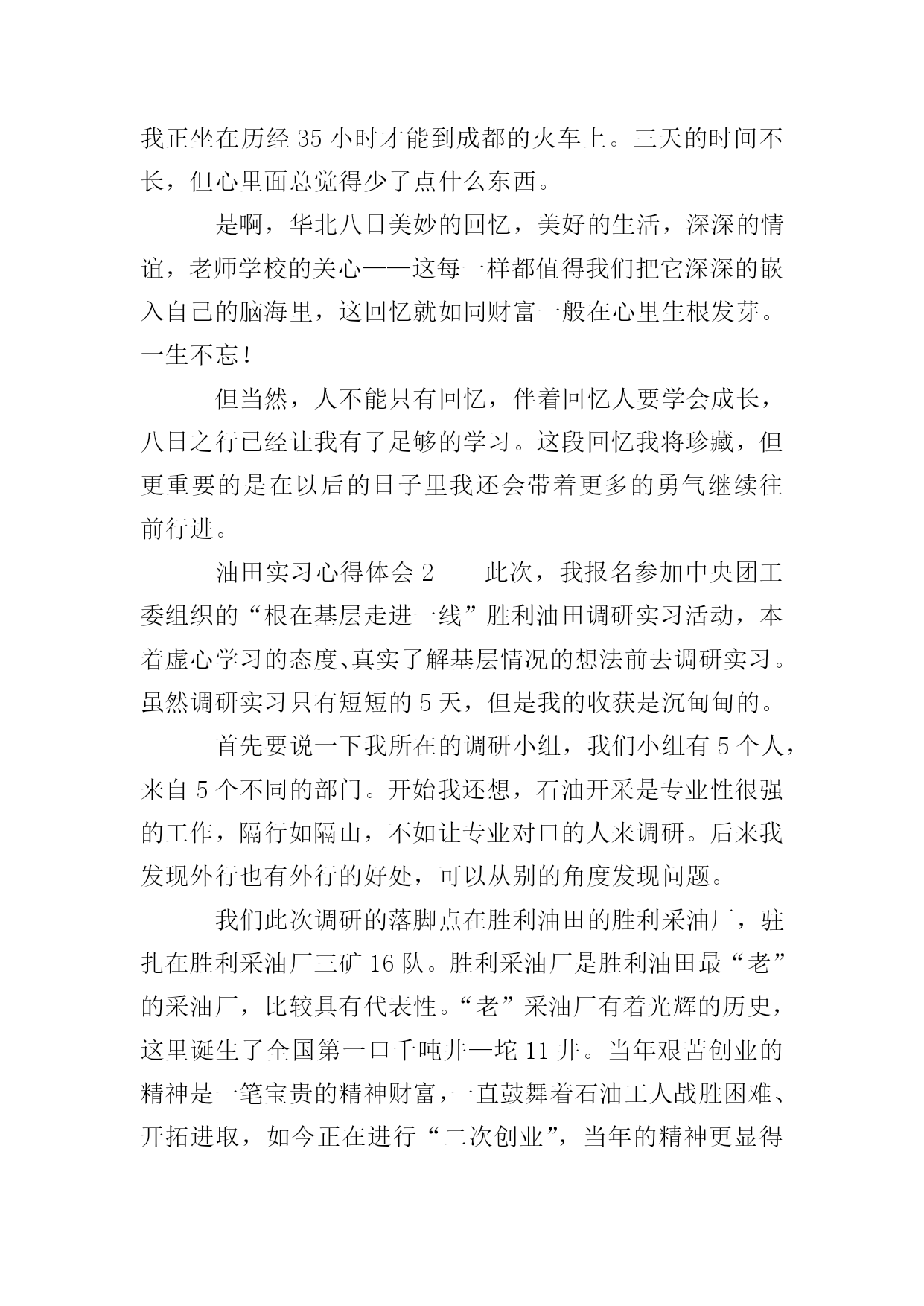 我正坐在历经35小时才能到成都的火车上。三天的时间不长，但心里面总觉得少了点什么东西。

是啊，华北八日美妙的回忆，美好的生活，深深的情谊，老师学校的关心——这每一样都值得我们把它深深的嵌入自己的脑海里，这回忆就如同财富一般在心里生根发芽。一生不忘！

但当然，人不能只有回忆，伴着回忆人要学会成长，八日之行已经让我有了足够的学习。这段回忆我将珍藏，但更重要的是在以后的日子里我还会带着更多的勇气继续往前行进。

油田实习心得体会2　　此次，我报名参加中央团工委组织的“根在基层走进一线”胜利油田调研实习活动，本着虚心学习的态度、真实了解基层情况的想法前去调研实习。虽然调研实习只有短短的5天，但是我的收获是沉甸甸的。

首先要说一下我所在的调研小组，我们小组有5个人，来自5个不同的部门。开始我还想，石油开采是专业性很强的工作，隔行如隔山，不如让专业对口的人来调研。后来我发现外行也有外行的好处，可以从别的角度发现问题。

我们此次调研的落脚点在胜利油田的胜利采油厂，驻扎在胜利采油厂三矿16队。胜利采油厂是胜利油田最“老”的采油厂，比较具有代表性。“老”采油厂有着光辉的历史，这里诞生了全国第一口千吨井—坨11井。当年艰苦创业的精神是一笔宝贵的精神财富，一直鼓舞着石油工人战胜困难、开拓进取，如今正在进行“二次创业”，当年的精神更显得